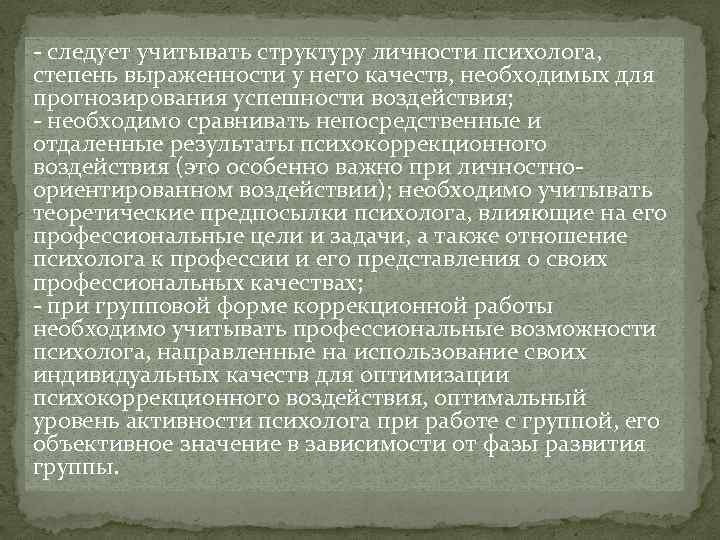 - следует учитывать структуру личности психолога, степень выраженности у него качеств, необходимых для прогнозирования успешности воздействия;
- необходимо сравнивать непосредственные и отдаленные результаты психокоррекционного воздействия (это особенно важно при личностно-ориентированном воздействии); необходимо учитывать теоретические предпосылки психолога, влияющие на его профессиональные цели и задачи, а также отношение психолога к профессии и его представления о своих профессиональных качествах;
- при групповой форме коррекционной работы необходимо учитывать профессиональные возможности психолога, направленные на использование своих индивидуальных качеств для оптимизации психокоррекционного воздействия, оптимальный уровень активности психолога при работе с группой, его объективное значение в зависимости от фазы развития группы.